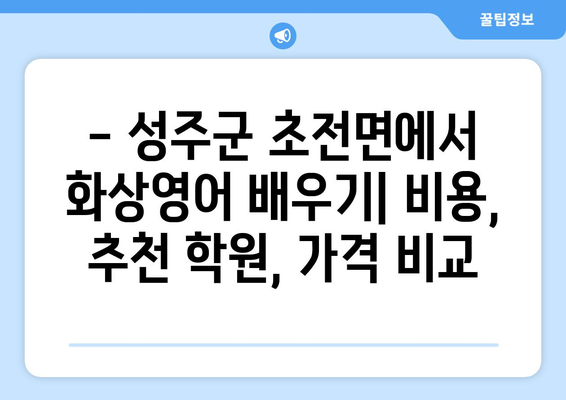 꿀팁정보

– 성주군 초전면에서 화상영어 배우기| 비용, 추천 학원, 가격 비교